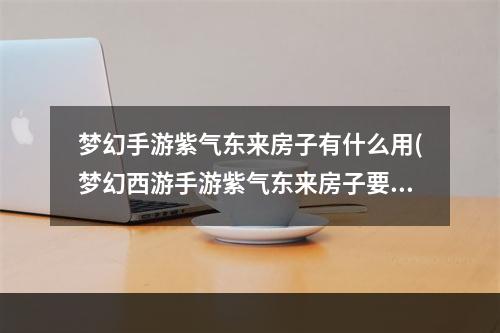 梦幻手游紫气东来房子有什么用(梦幻西游手游紫气东来房子要...